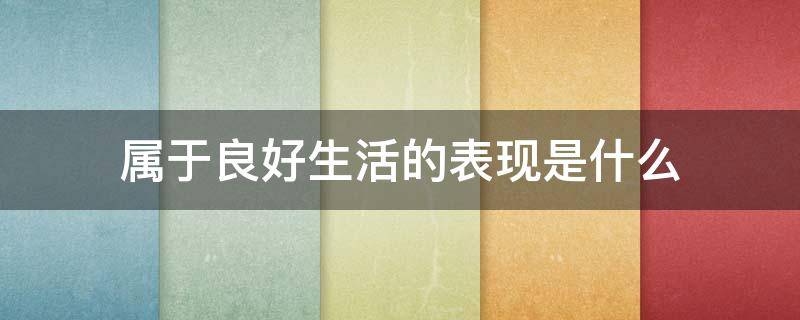 属于良好生活的表现是什么